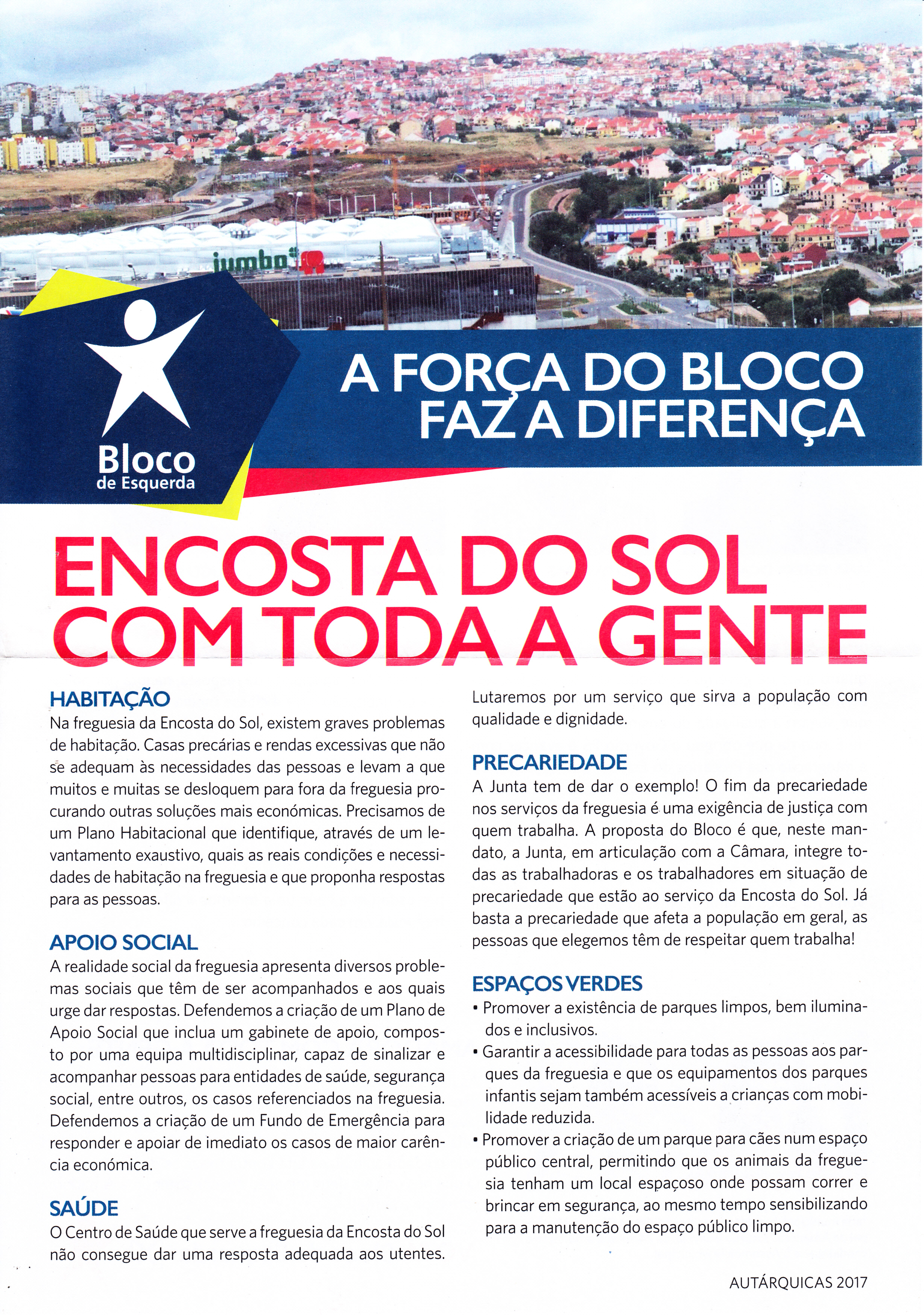 jumbo

Bloco de Esquerda

A FORÇA DO BLOCO FAZ A DIFERENÇA

ENCOSTA DO SOL COM TODA A GENTE

HABITAÇÃO
Na freguesia da Encosta do Sol, existem graves problemas de habitação. Casas precárias e rendas excessivas que não se adequam às necessidades das pessoas e levam a que muitos e muitas se desloquem para fora da freguesia procurando outras soluções mais económicas. Precisamos de um Plano Habitacional que identifique, através de um levantamento exaustivo, quais as reais condições e necessidades de habitação na freguesia e que proponha respostas para as pessoas.

APOIO SOCIAL
A realidade social da freguesia apresenta diversos problemas sociais que têm de ser acompanhados e aos quais urge dar respostas. Defendemos a criação de um Plano de Apoio Social que inclua um gabinete de apoio, composto por uma equipa multidisciplinar, capaz de sinalizar e acompanhar pessoas para entidades de saúde, segurança social, entre outros, os casos referenciados na freguesia. Defendemos a criação de um Fundo de Emergência para responder e apoiar de imediato os casos de maior carência económica.

SAÚDE
O Centro de Saúde que serve a freguesia da Encosta do Sol não consegue dar uma resposta adequada aos utentes. Lutaremos por um serviço que sirva a população com qualidade e dignidade.

PRECARIEDADE
A Junta tem de dar o exemplo! O fim da precariedade nos serviços da freguesia é uma exigência de justiça com quem trabalha. A proposta do Bloco é que, neste mandato, a Junta, em articulação com a Câmara, integre todas as trabalhadoras e os trabalhadores em situação de precariedade que estão ao serviço da Encosta do Sol. Já basta a precariedade que afeta a população em geral, as pessoas que elegemos têm de respeitar quem trabalha!

ESPAÇOS VERDES
• Promover a existência de parques limpos, bem iluminados e inclusivos.
• Garantir a acessibilidade para todas as pessoas aos parques da freguesia e que os equipamentos dos parques infantis sejam também acessíveis a crianças com mobilidade reduzida.
• Promover a criação de um parque para cães num espaço público central, permitindo que os animais da freguesia tenham um local espaçoso onde possam correr e brincar em segurança, ao mesmo tempo sensibilizando para a manutenção do espaço público limpo.

AUTÁRQUICAS 2017